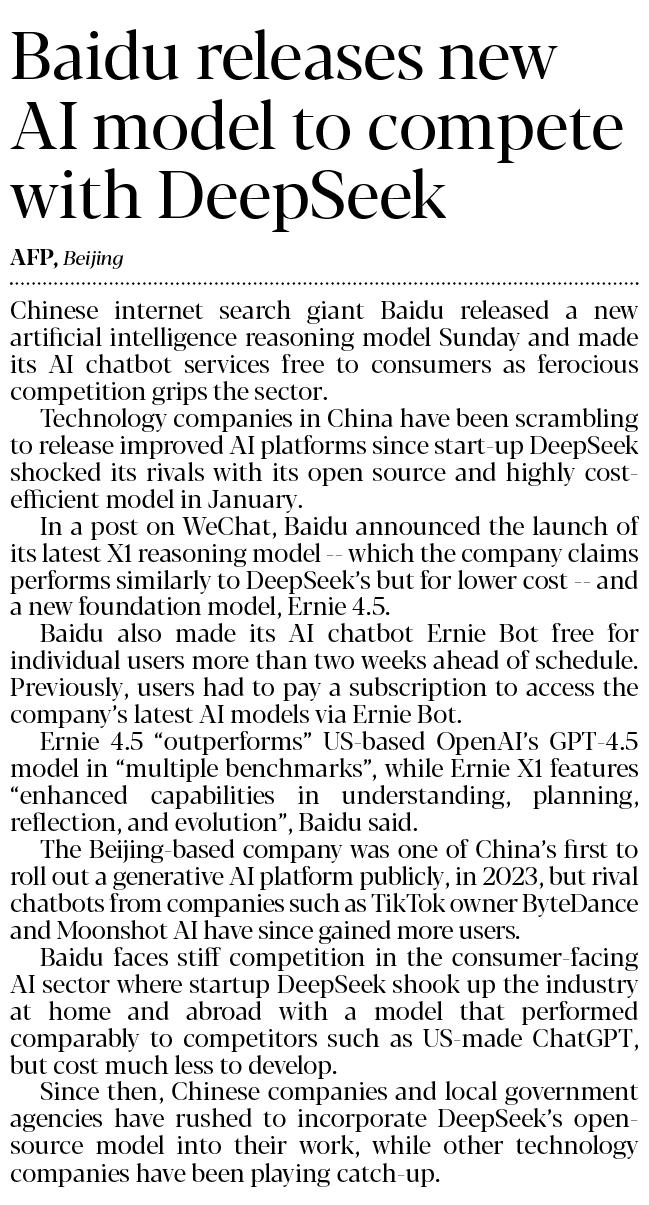 Baidu releases new AI model to compete with DeepSeek

AFP, Beijing

Chinese internet search giant Baidu released a new artificial intelligence reasoning model Sunday and made its AI chatbot services free to consumers as ferocious competition grips the sector.

Technology companies in China have been scrambling to release improved AI platforms since start-up DeepSeek shocked its rivals with its open source and highly cost-efficient model in January.

In a post on WeChat, Baidu announced the launch of its latest X1 reasoning model -- which the company claims performs similarly to DeepSeek's but for lower cost -- and a new foundation model, Ernie 4.5.

Baidu also made its AI chatbot Ernie Bot free for individual users more than two weeks ahead of schedule. Previously, users had to pay a subscription to access the company's latest AI models via Ernie Bot.

Ernie 4.5 "outperforms" US-based OpenAI's GPT-4.5 model in "multiple benchmarks", while Ernie X1 features "enhanced capabilities in understanding, planning, reflection, and evolution", Baidu said.

The Beijing-based company was one of China's first to roll out a generative AI platform publicly, in 2023, but rival chatbots from companies such as TikTok owner ByteDance and Moonshot AI have since gained more users.

Baidu faces stiff competition in the consumer-facing AI sector where startup DeepSeek shook up the industry at home and abroad with a model that performed comparably to competitors such as US-made ChatGPT, but cost much less to develop.

Since then, Chinese companies and local government agencies have rushed to incorporate DeepSeek's open-source model into their work, while other technology companies have been playing catch-up.